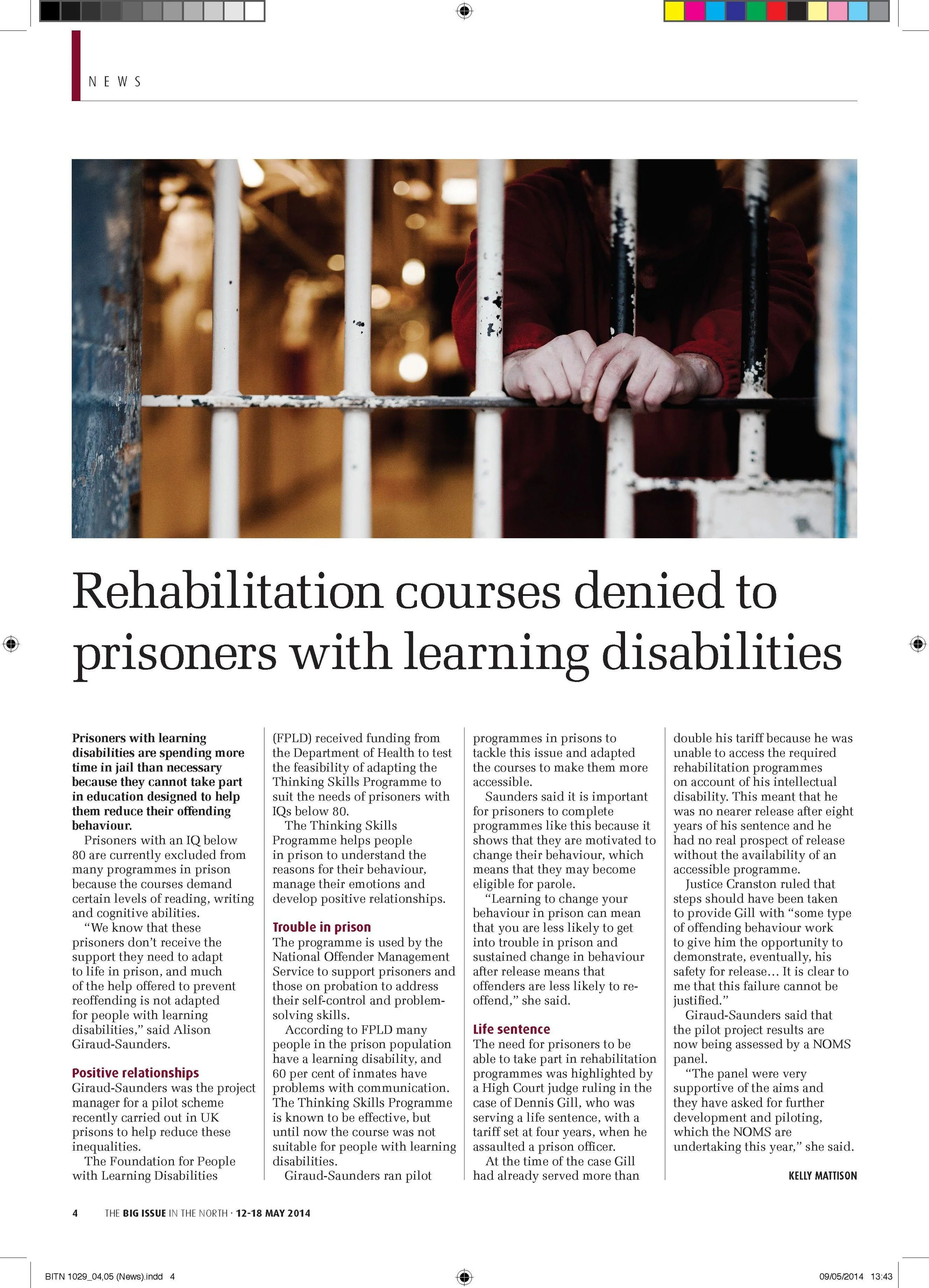 NEWS

Rehabilitation courses denied to prisoners with learning disabilities

Prisoners with learning disabilities are spending more time in jail than necessary because they cannot take part in education designed to help them reduce their offending behaviour.

Prisoners with an IQ below 80 are currently excluded from many programmes in prison because the courses demand certain levels of reading, writing and cognitive abilities.

"We know that these prisoners don't receive the support they need to adapt to life in prison, and much of the help offered to prevent reoffending is not adapted for people with learning disabilities," said Alison Giraud-Saunders.

Positive relationships

Giraud-Saunders was the project manager for a pilot scheme recently carried out in UK prisons to help reduce these inequalities.

The Foundation for People with Learning Disabilities (FPLD) received funding from the Department of Health to test the feasibility of adapting the Thinking Skills Programme to suit the needs of prisoners with IQs below 80.

The Thinking Skills Programme helps people in prison to understand the reasons for their behaviour, manage their emotions and develop positive relationships.

Trouble in prison

The programme is used by the National Offender Management Service to support prisoners and those on probation to address their self-control and problem-solving skills.

According to FPLD many people in the prison population have a learning disability, and 60 per cent of inmates have problems with communication. The Thinking Skills Programme is known to be effective, but until now the course was not suitable for people with learning disabilities.

Giraud-Saunders ran pilot programmes in prisons to tackle this issue and adapted the courses to make them more accessible.

Saunders said it is important for prisoners to complete programmes like this because it shows that they are motivated to change their behaviour, which means that they may become eligible for parole.

"Learning to change your behaviour in prison can mean that you are less likely to get into trouble in prison and sustained change in behaviour after release means that offenders are less likely to re-offend," she said.

Life sentence

The need for prisoners to be able to take part in rehabilitation programmes was highlighted by a High Court judge ruling in the case of Dennis Gill, who was serving a life sentence, with a tariff set at four years, when he assaulted a prison officer.

At the time of the case Gill had already served more than double his tariff because he was unable to access the required rehabilitation programmes on account of his intellectual disability. This meant that he was no nearer release after eight years of his sentence and he had no real prospect of release without the availability of an accessible programme.

Justice Cranston ruled that steps should have been taken to provide Gill with "some type of offending behaviour work to give him the opportunity to demonstrate, eventually, his safety for release… It is clear to me that this failure cannot be justified."

Giraud-Saunders said that the pilot project results are now being assessed by a NOMS panel.

"The panel were very supportive of the aims and they have asked for further development and piloting, which the NOMS are undertaking this year," she said.

KELLY MATTISON

4 THE BIG ISSUE IN THE NORTH · 12-18 MAY 2014

BITN 1029_04,05 (News).indd 4 09/05/2014 13:43